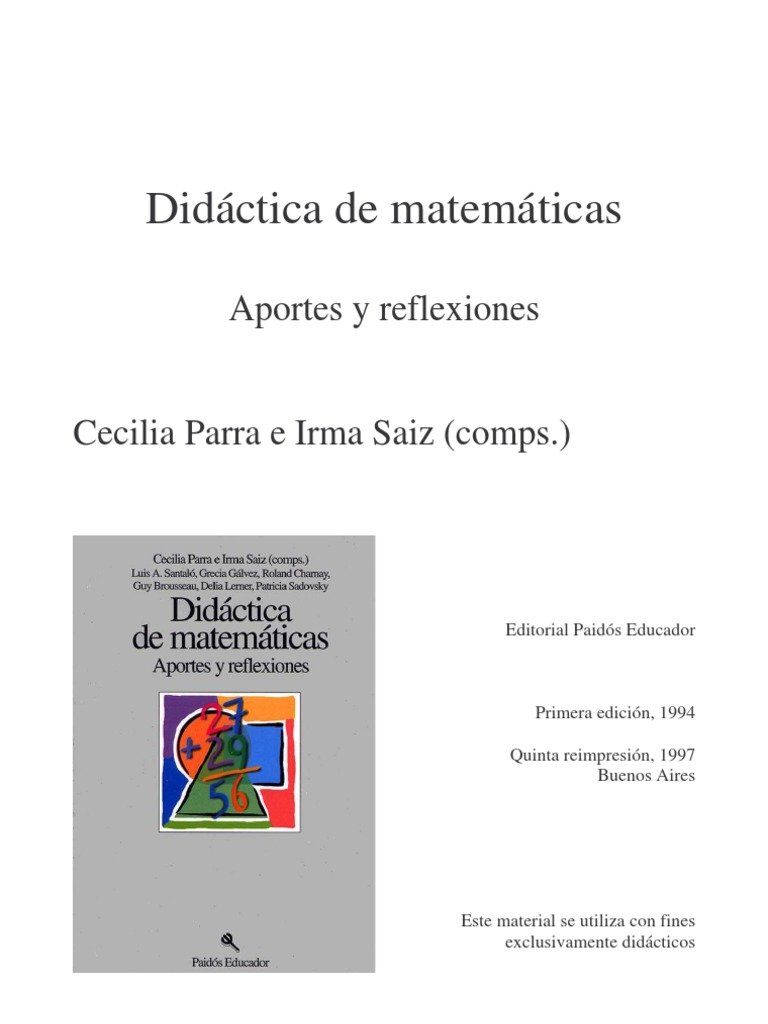 Didáctica de matemáticas

Aportes y reflexiones

Cecilia Parra e Irma Saiz (comps.)

Cecilia Parra e Irma Saiz (comps.)
Luis A. Santaló, Grecia Gálvez, Roland Charnay, Guy Brousseau, Delia Lerner, Patricia Sadovsky

Didáctica de matemáticas
Aportes y reflexiones

27
+29
56

Paidós Educador

Editorial Paidós Educador

Primera edición, 1994

Quinta reimpresión, 1997
Buenos Aires

Este material se utiliza con fines exclusivamente didácticos